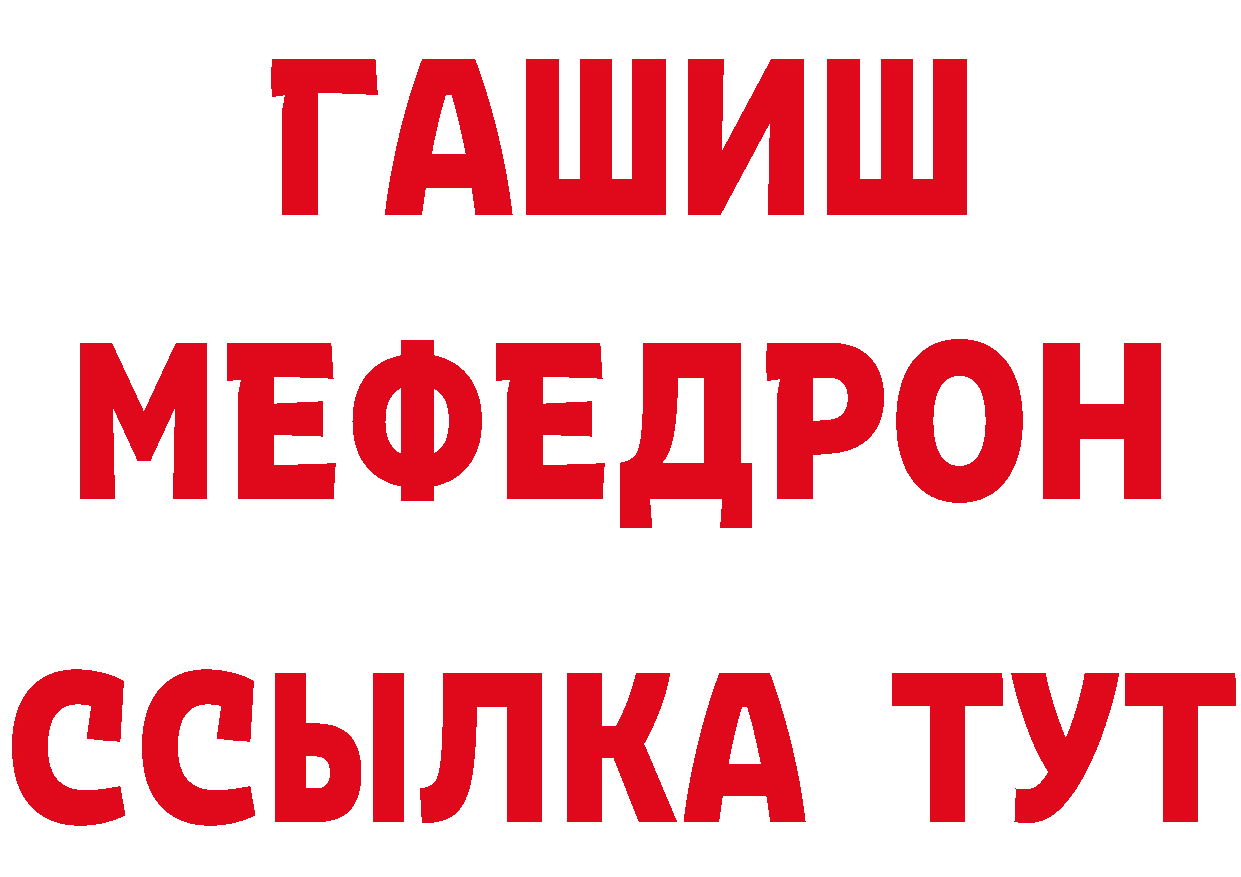 ГАШИШ
МЕФЕДРОН
ССЫЛКА ТУТ